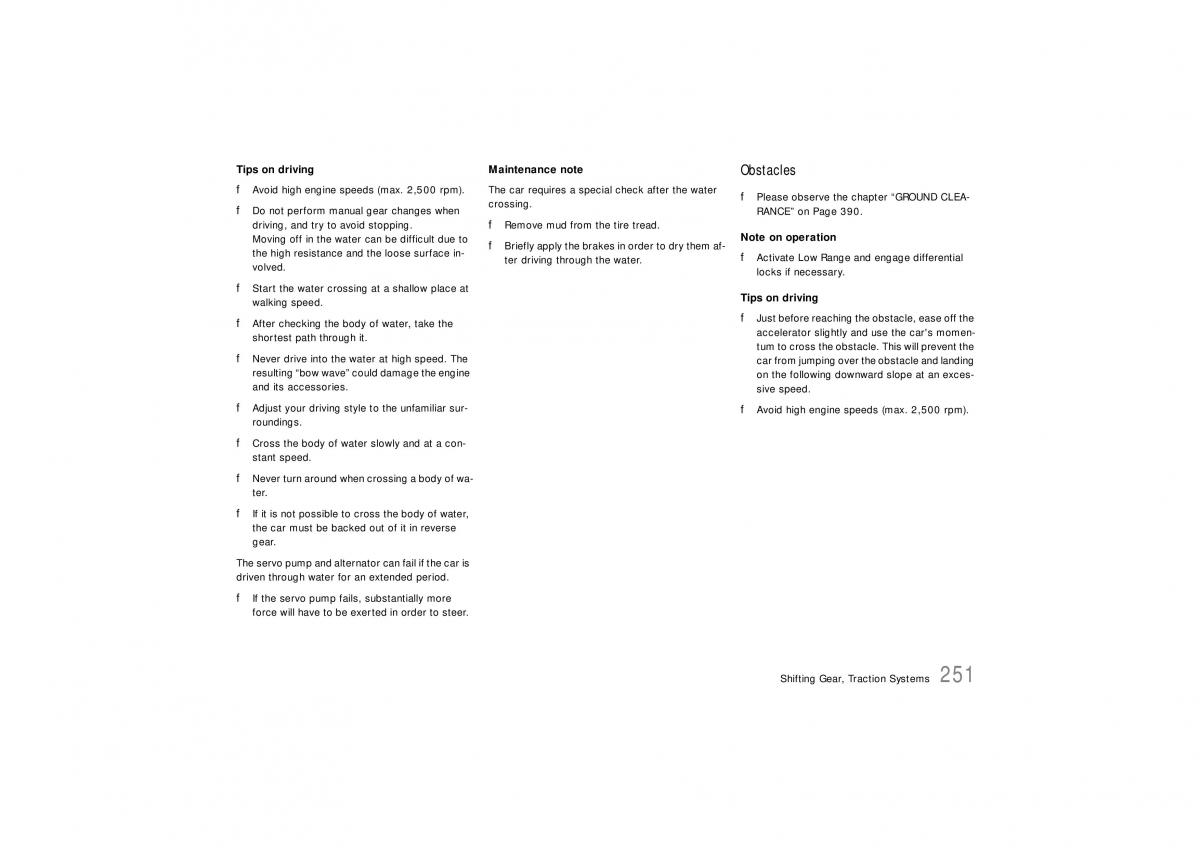 Tips on driving

f Avoid high engine speeds (max. 2,500 rpm).

f Do not perform manual gear changes when driving, and try to avoid stopping.
Moving off in the water can be difficult due to the high resistance and the loose surface involved.

f Start the water crossing at a shallow place at walking speed.

f After checking the body of water, take the shortest path through it.

f Never drive into the water at high speed. The resulting "bow wave" could damage the engine and its accessories.

f Adjust your driving style to the unfamiliar surroundings.

f Cross the body of water slowly and at a constant speed.

f Never turn around when crossing a body of water.

f If it is not possible to cross the body of water, the car must be backed out of it in reverse gear.

The servo pump and alternator can fail if the car is driven through water for an extended period.

f If the servo pump fails, substantially more force will have to be exerted in order to steer.

Maintenance note

The car requires a special check after the water crossing.

f Remove mud from the tire tread.

f Briefly apply the brakes in order to dry them after driving through the water.

Obstacles

f Please observe the chapter "GROUND CLEARANCE" on Page 390.

Note on operation

f Activate Low Range and engage differential locks if necessary.

Tips on driving

f Just before reaching the obstacle, ease off the accelerator slightly and use the car's momentum to cross the obstacle. This will prevent the car from jumping over the obstacle and landing on the following downward slope at an excessive speed.

f Avoid high engine speeds (max. 2,500 rpm).

Shifting Gear, Traction Systems 251